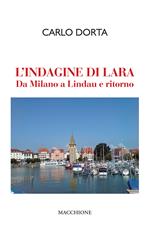 CARLO DORTA

L'INDAGINE DI LARA
Da Milano a Lindau e ritorno

MACCHIONE